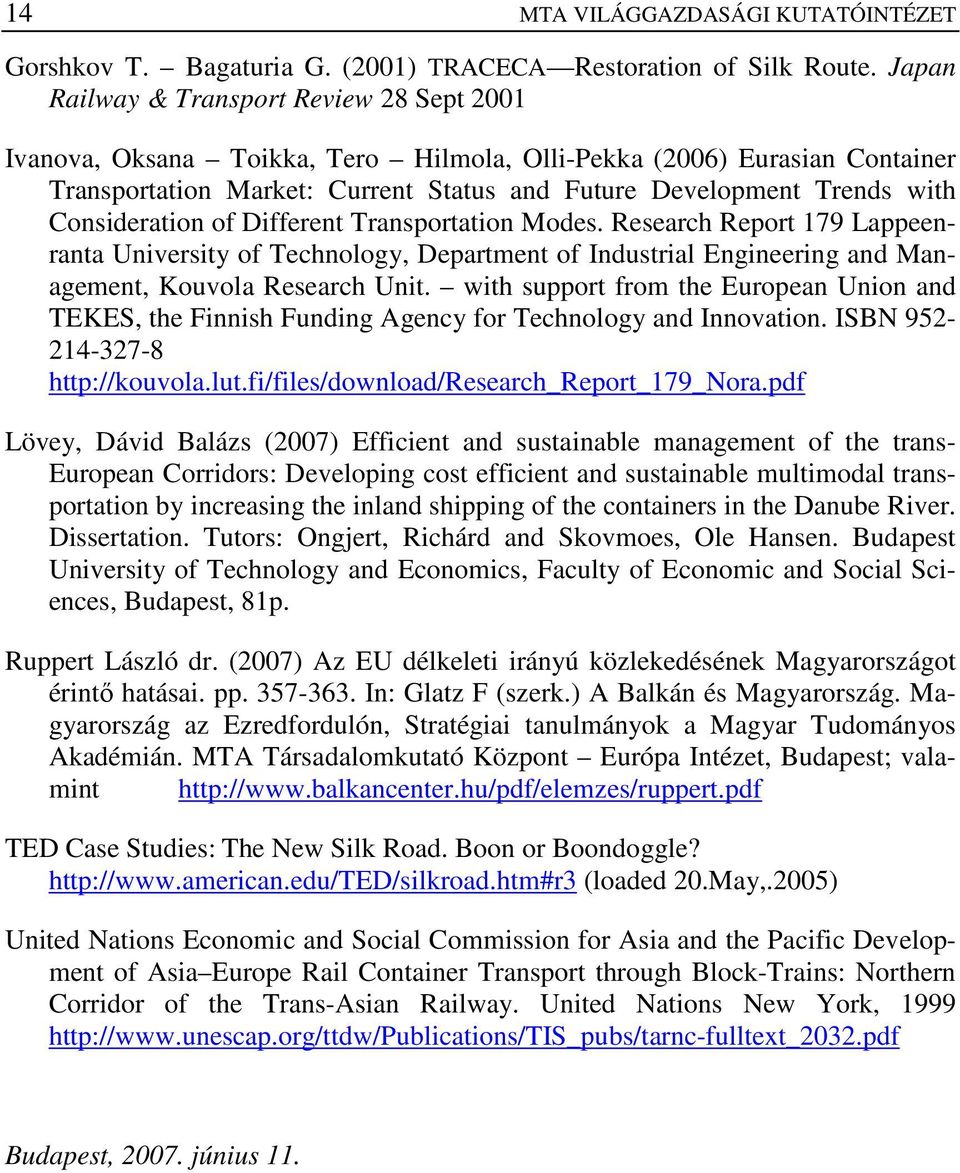 14 MTA VILÁGGAZDASÁGI KUTATÓINTÉZET

Gorshkov T. – Bagaturia G. (2001) TRACECA—Restoration of Silk Route. Japan Railway & Transport Review 28 Sept 2001

Ivanova, Oksana – Toikka, Tero – Hilmola, Olli-Pekka (2006) Eurasian Container Transportation Market: Current Status and Future Development Trends with Consideration of Different Transportation Modes. Research Report 179 Lappeenranta University of Technology, Department of Industrial Engineering and Management, Kouvola Research Unit. – with support from the European Union and TEKES, the Finnish Funding Agency for Technology and Innovation. ISBN 952-214-327-8 http://kouvola.lut.fi/files/download/Research_Report_179_Nora.pdf

Lövey, Dávid Balázs (2007) Efficient and sustainable management of the trans-European Corridors: Developing cost efficient and sustainable multimodal transportation by increasing the inland shipping of the containers in the Danube River. Dissertation. Tutors: Ongjert, Richárd and Skovmoes, Ole Hansen. Budapest University of Technology and Economics, Faculty of Economic and Social Sciences, Budapest, 81p.

Ruppert László dr. (2007) Az EU délkeleti irányú közlekedésének Magyarországot érintő hatásai. pp. 357-363. In: Glatz F (szerk.) A Balkán és Magyarország. Magyarország az Ezredfordulón, Stratégiai tanulmányok a Magyar Tudományos Akadémián. MTA Társadalomkutató Központ – Európa Intézet, Budapest; valamint http://www.balkancenter.hu/pdf/elemzes/ruppert.pdf

TED Case Studies: The New Silk Road. Boon or Boondoggle? http://www.american.edu/TED/silkroad.htm#r3 (loaded 20.May,.2005)

United Nations Economic and Social Commission for Asia and the Pacific Development of Asia–Europe Rail Container Transport through Block-Trains: Northern Corridor of the Trans-Asian Railway. United Nations New York, 1999 http://www.unescap.org/ttdw/Publications/TIS_pubs/tarnc-fulltext_2032.pdf

Budapest, 2007. június 11.